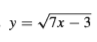 $y = \sqrt{7x - 3}$